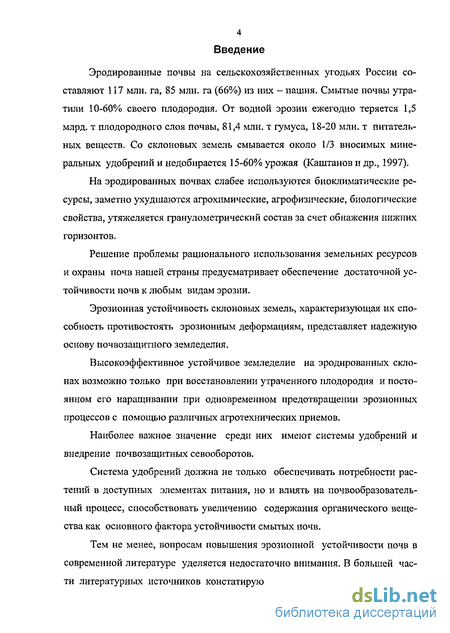 4

Введение

Эродированные почвы на сельскохозяйственных угодьях России составляют 117 млн. га, 85 млн. га (66%) из них – пашня. Смытые почвы утратили 10-60% своего плодородия. От водной эрозии ежегодно теряется 1,5 млрд. т плодородного слоя почвы, 81,4 млн. т гумуса, 18-20 млн. т питательных веществ. Со склоновых земель смывается около 1/3 вносимых минеральных удобрений и недобирается 15-60% урожая (Каштанов и др., 1997).

На эродированных почвах слабее используются биоклиматические ресурсы, заметно ухудшаются агрохимические, агрофизические, биологические свойства, утяжеляется гранулометрический состав за счет обнажения нижних горизонтов.

Решение проблемы рационального использования земельных ресурсов и охраны почв нашей страны предусматривает обеспечение достаточной устойчивости почв к любым видам эрозии.

Эрозионная устойчивость склоновых земель, характеризующая их способность противостоять эрозионным деформациям, представляет надежную основу почвозащитного земледелия.

Высокоэффективное устойчивое земледелие на эродированных склонах возможно только при восстановлении утраченного плодородия и постоянном его наращивании при одновременном предотвращении эрозионных процессов с помощью различных агротехнических приемов.

Наиболее важное значение среди них имеют системы удобрений и внедрение почвозащитных севооборотов.

Система удобрений должна не только обеспечивать потребности растений в доступных элементах питания, но и влиять на почвообразовательный процесс, способствовать увеличению содержания органического вещества как основного фактора устойчивости смытых почв.

Тем не менее, вопросам повышения эрозионной устойчивости почв в современной литературе уделяется недостаточно внимания. В большей части литературных источников констатирую

dsLib.net
библиотека диссертаций